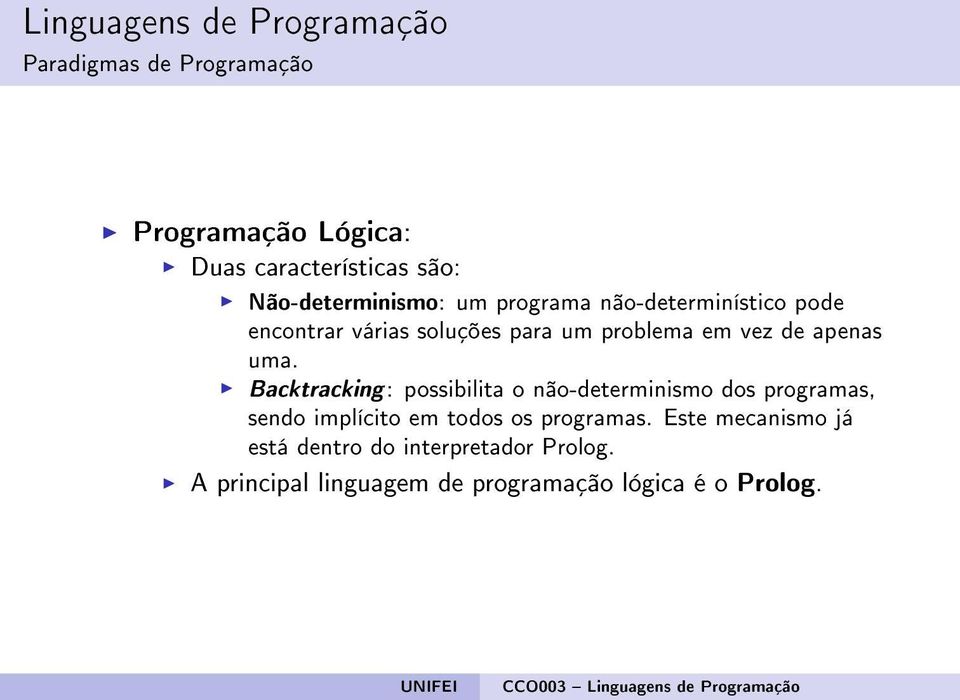 Linguagens de Programação
Paradigmas de Programação

Programação Lógica:

Duas características são:

Não-determinismo: um programa não-determinístico pode encontrar várias soluções para um problema em vez de apenas uma.

Backtracking: possibilita o não-determinismo dos programas, sendo implícito em todos os programas. Este mecanismo já está dentro do interpretador Prolog.

A principal linguagem de programação lógica é o Prolog.

UNIFEI CCO003 – Linguagens de Programação